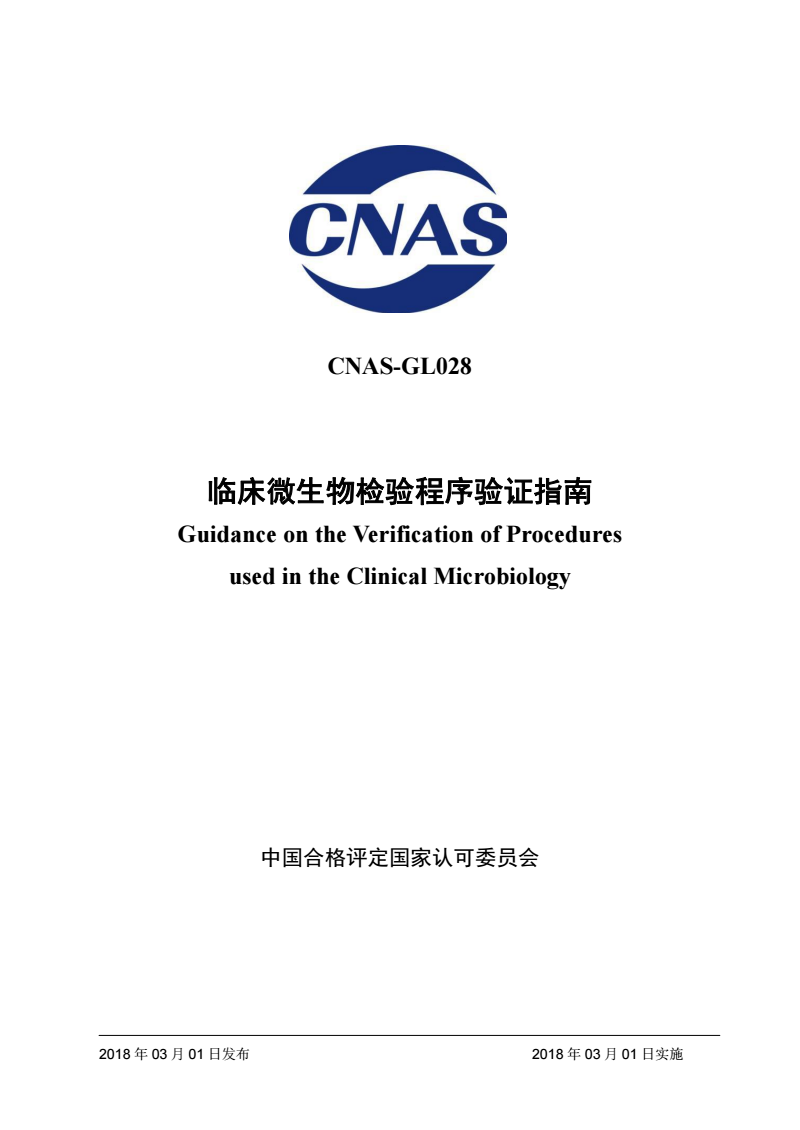 CNAS

CNAS-GL028

临床微生物检验程序验证指南

Guidance on the Verification of Procedures used in the Clinical Microbiology

中国合格评定国家认可委员会

2018 年 03 月 01 日发布

2018 年 03 月 01 日实施